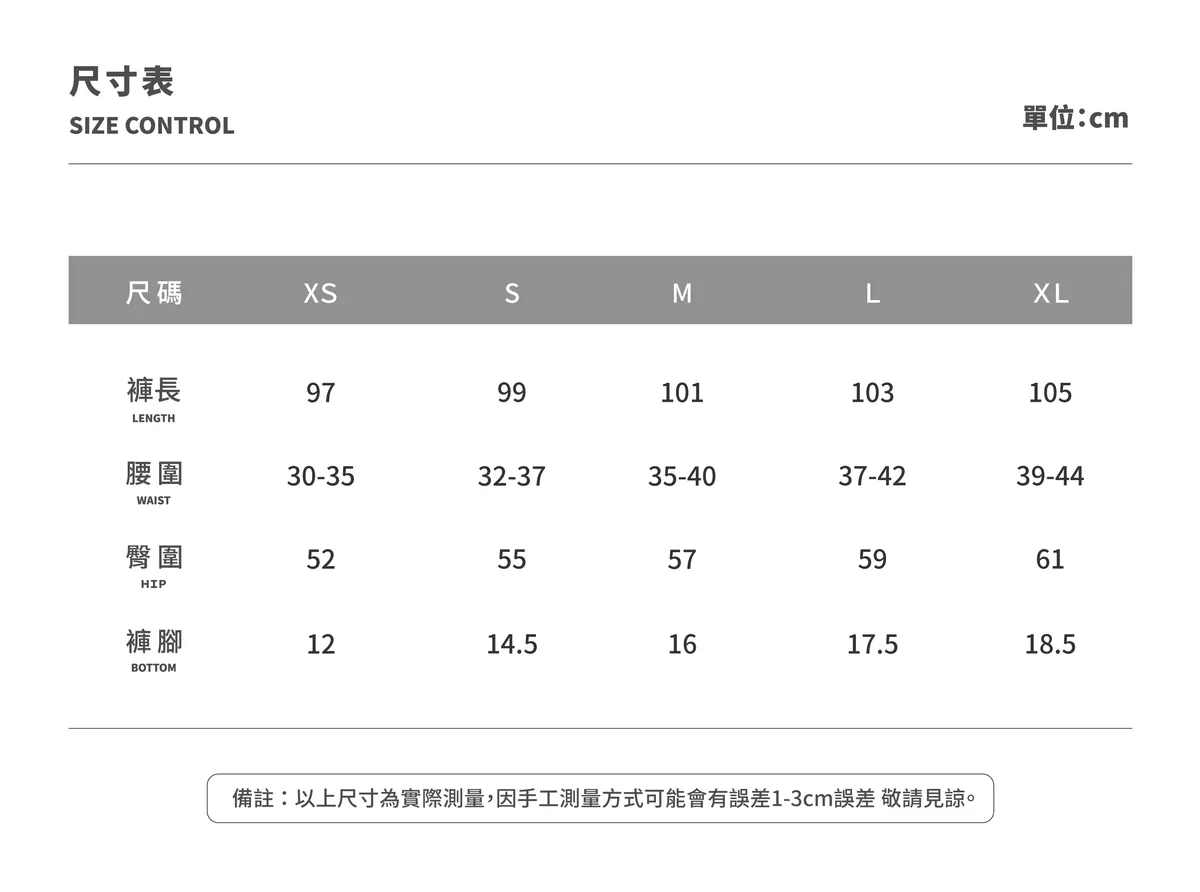 尺寸表
SIZE CONTROL

單位:cm

| 尺碼 | XS | S | M | L | XL |
|---|---|---|---|---|---|
| 褲長 LENGTH | 97 | 99 | 101 | 103 | 105 |
| 腰圍 WAIST | 30-35 | 32-37 | 35-40 | 37-42 | 39-44 |
| 臀圍 HIP | 52 | 55 | 57 | 59 | 61 |
| 褲腳 BOTTOM | 12 | 14.5 | 16 | 17.5 | 18.5 |

備註:以上尺寸為實際測量,因手工測量方式可能會有誤差1-3cm誤差 敬請見諒。